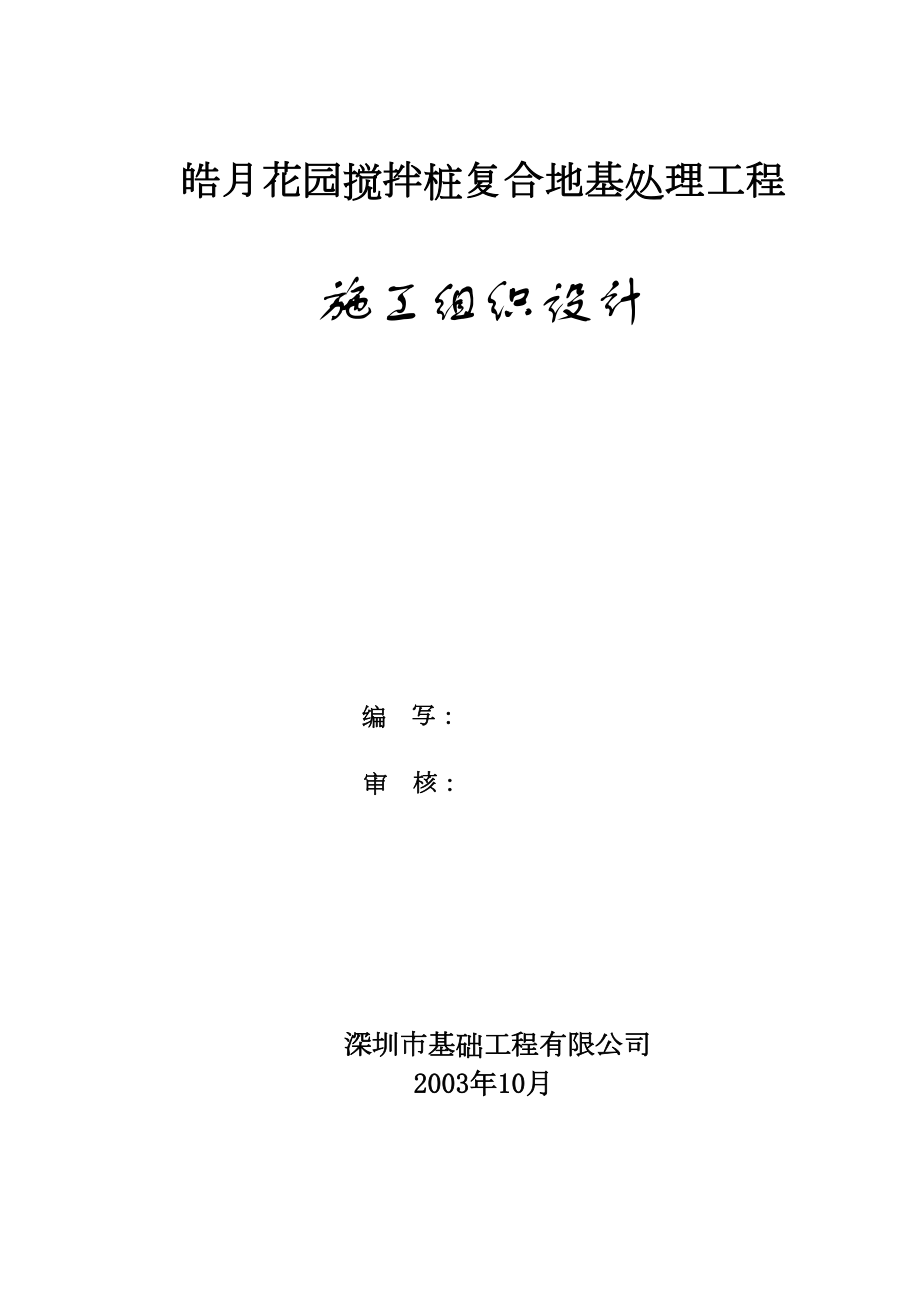 皓月花园搅拌桩复合地基处理工程

施工组织设计

编 写：

审 核：

深圳市基础工程有限公司
2003年10月